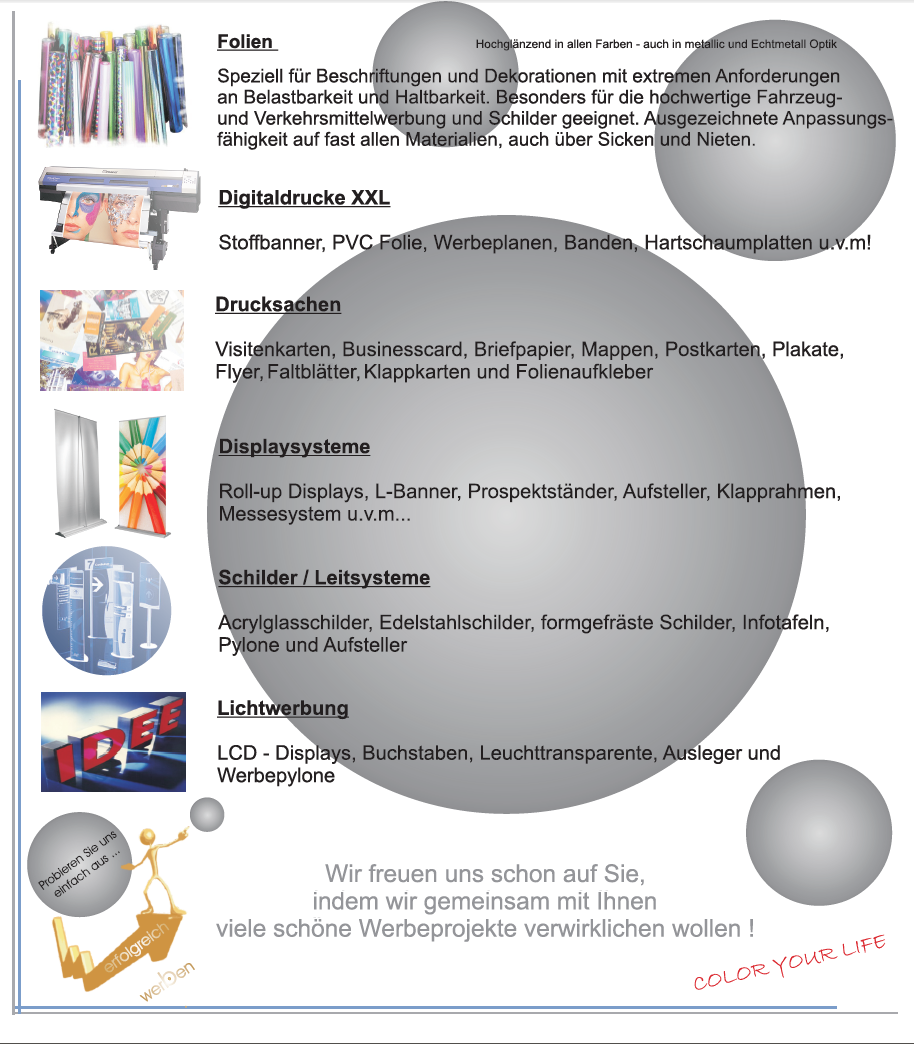 Folien

Hochglänzend in allen Farben - auch in metallic und Echtmetall Optik

Speziell für Beschriftungen und Dekorationen mit extremen Anforderungen an Belastbarkeit und Haltbarkeit. Besonders für die hochwertige Fahrzeug- und Verkehrsmittelwerbung und Schilder geeignet. Ausgezeichnete Anpassungsfähigkeit auf fast allen Materialien, auch über Sicken und Nieten.

Digitaldrucke XXL

Stoffbanner, PVC Folie, Werbeplanen, Banden, Hartschaumplatten u.v.m!

Drucksachen

Visitenkarten, Businesscard, Briefpapier, Mappen, Postkarten, Plakate, Flyer, Faltblätter, Klappkarten und Folienaufkleber

Displaysysteme

Roll-up Displays, L-Banner, Prospektständer, Aufsteller, Klapprahmen, Messesystem u.v.m...

Schilder / Leitsysteme

Acrylglasschilder, Edelstahlschilder, formgefräste Schilder, Infotafeln, Pylone und Aufsteller

IDEE

Lichtwerbung

LCD - Displays, Buchstaben, Leuchttransparente, Ausleger und Werbepylone

Probieren Sie uns einfach aus ...

erfolgreich werben

Wir freuen uns schon auf Sie, indem wir gemeinsam mit Ihnen viele schöne Werbeprojekte verwirklichen wollen !

COLOR YOUR LIFE